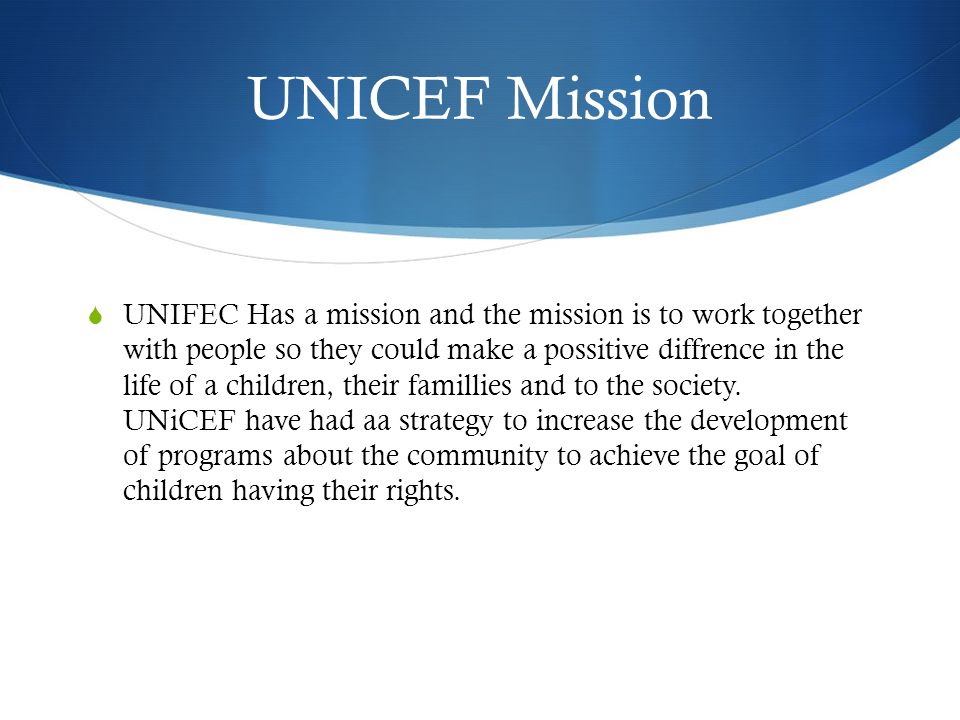 UNICEF Mission

UNIFEC Has a mission and the mission is to work together with people so they could make a possitive diffrence in the life of a children, their famillies and to the society. UNiCEF have had aa strategy to increase the development of programs about the community to achieve the goal of children having their rights.